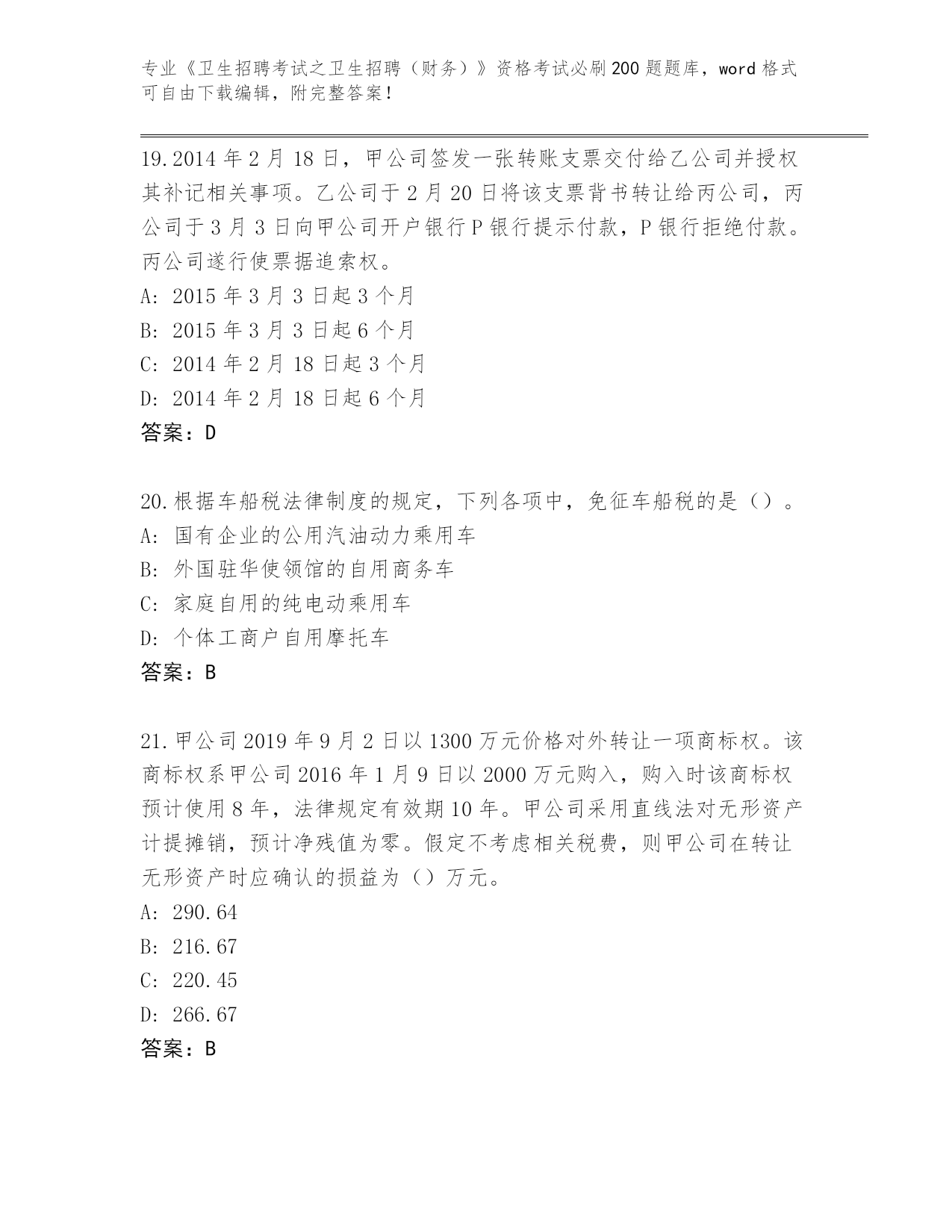 专业《卫生招聘考试之卫生招聘（财务）》资格考试必刷200题题库，word格式可自由下载编辑，附完整答案！

19.2014年2月18日，甲公司签发一张转账支票交付给乙公司并授权其补记相关事项。乙公司于2月20日将该支票背书转让给丙公司，丙公司于3月3日向甲公司开户银行P银行提示付款，P银行拒绝付款。丙公司遂行使票据追索权。
A: 2015年3月3日起3个月
B: 2015年3月3日起6个月
C: 2014年2月18日起3个月
D: 2014年2月18日起6个月
答案：D

20.根据车船税法律制度的规定，下列各项中，免征车船税的是（）。
A: 国有企业的公用汽油动力乘用车
B: 外国驻华使领馆的自用商务车
C: 家庭自用的纯电动乘用车
D: 个体工商户自用摩托车
答案：B

21.甲公司2019年9月2日以1300万元价格对外转让一项商标权。该商标权系甲公司2016年1月9日以2000万元购入，购入时该商标权预计使用8年，法律规定有效期10年。甲公司采用直线法对无形资产计提摊销，预计净残值为零。假定不考虑相关税费，则甲公司在转让无形资产时应确认的损益为（）万元。
A: 290.64
B: 216.67
C: 220.45
D: 266.67
答案：B